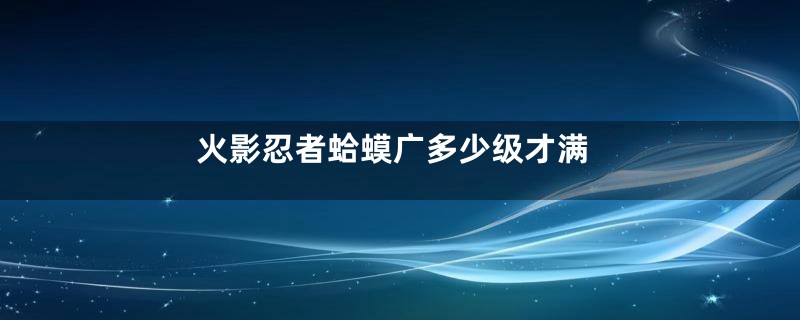 火影忍者蛤蟆广多少级才满